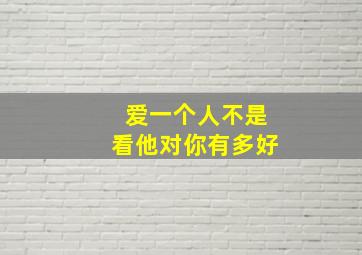 爱一个人不是
看他对你有多好